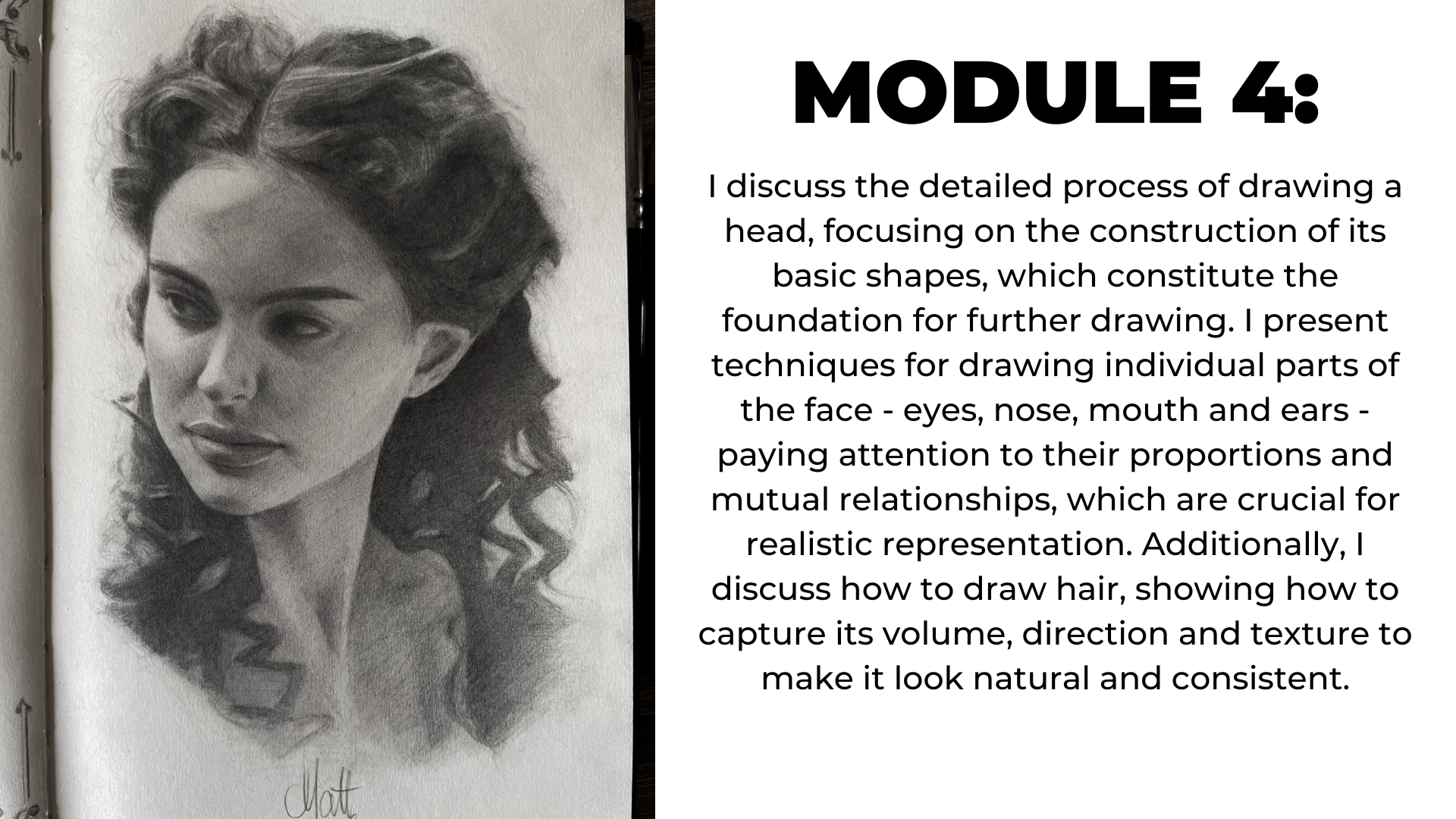 Matt

MODULE 4:

I discuss the detailed process of drawing a head, focusing on the construction of its basic shapes, which constitute the foundation for further drawing. I present techniques for drawing individual parts of the face - eyes, nose, mouth and ears - paying attention to their proportions and mutual relationships, which are crucial for realistic representation. Additionally, I discuss how to draw hair, showing how to capture its volume, direction and texture to make it look natural and consistent.